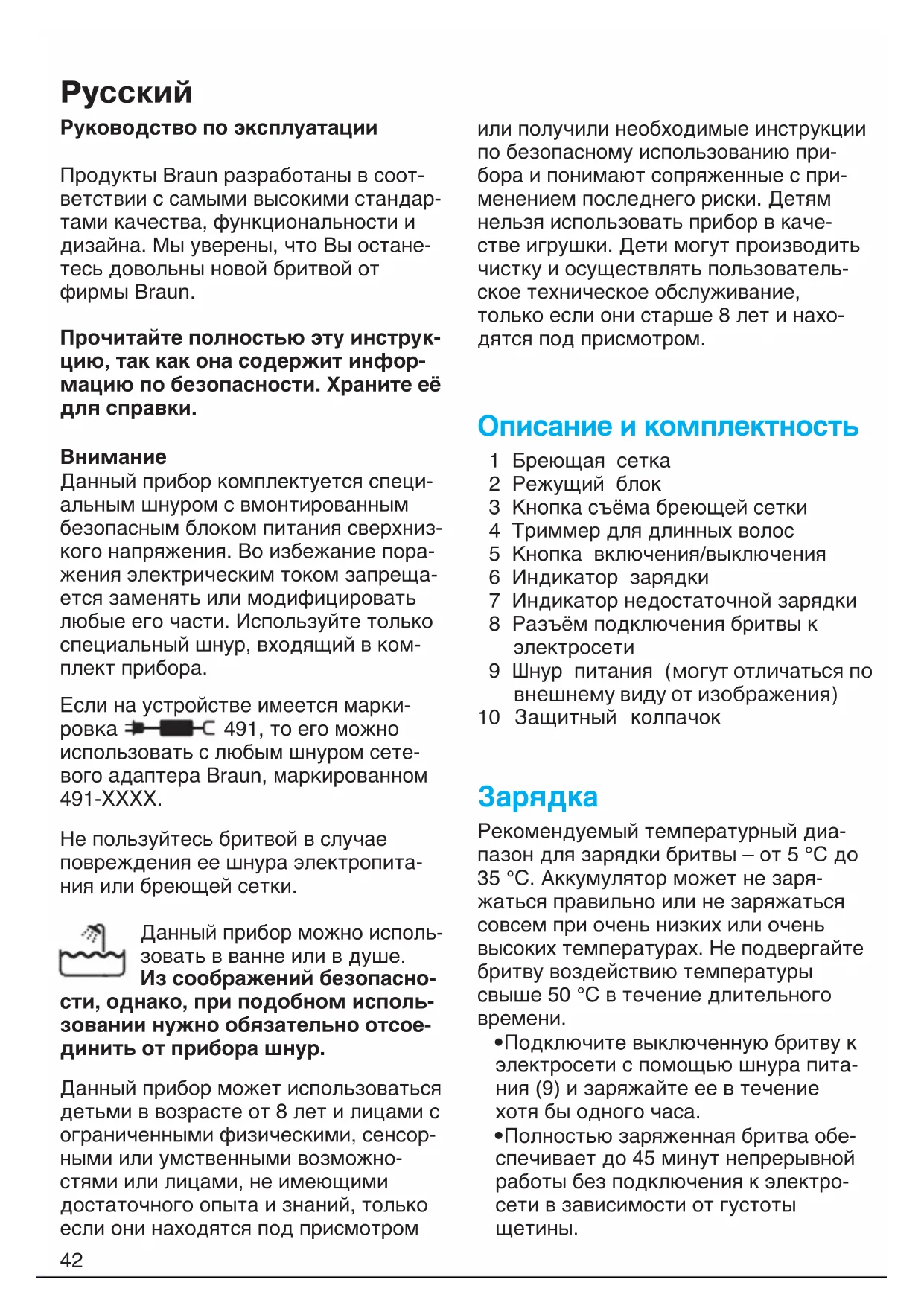 Русский

Руководство по эксплуатации

Продукты Braun разработаны в соответствии с самыми высокими стандартами качества, функциональности и дизайна. Мы уверены, что Вы останетесь довольны новой бритвой от фирмы Braun.

Прочитайте полностью эту инструкцию, так как она содержит информацию по безопасности. Храните её для справки.

Внимание
Данный прибор комплектуется специальным шнуром с вмонтированным безопасным блоком питания сверхнизкого напряжения. Во избежание поражения электрическим током запрещается заменять или модифицировать любые его части. Используйте только специальный шнур, входящий в комплект прибора.

Если на устройстве имеется маркировка 491, то его можно использовать с любым шнуром сетевого адаптера Braun, маркированном 491-XXXX.

Не пользуйтесь бритвой в случае повреждения ее шнура электропитания или бреющей сетки.

Данный прибор можно использовать в ванне или в душе. Из соображений безопасности, однако, при подобном использовании нужно обязательно отсоединить от прибора шнур.

Данный прибор может использоваться детьми в возрасте от 8 лет и лицами с ограниченными физическими, сенсорными или умственными возможностями или лицами, не имеющими достаточного опыта и знаний, только если они находятся под присмотром или получили необходимые инструкции по безопасному использованию прибора и понимают сопряженные с применением последнего риски. Детям нельзя использовать прибор в качестве игрушки. Дети могут производить чистку и осуществлять пользовательское техническое обслуживание, только если они старше 8 лет и находятся под присмотром.

Описание и комплектность
1 Бреющая сетка
2 Режущий блок
3 Кнопка съёма бреющей сетки
4 Триммер для длинных волос
5 Кнопка включения/выключения
6 Индикатор зарядки
7 Индикатор недостаточной зарядки
8 Разъём подключения бритвы к электросети
9 Шнур питания (могут отличаться по внешнему виду от изображения)
10 Защитный колпачок

Зарядка
Рекомендуемый температурный диапазон для зарядки бритвы – от 5 °C до 35 °C. Аккумулятор может не заряжаться правильно или не заряжаться совсем при очень низких или очень высоких температурах. Не подвергайте бритву воздействию температуры свыше 50 °C в течение длительного времени.
•Подключите выключенную бритву к электросети с помощью шнура питания (9) и заряжайте ее в течение хотя бы одного часа.
•Полностью заряженная бритва обеспечивает до 45 минут непрерывной работы без подключения к электросети в зависимости от густоты щетины.

42